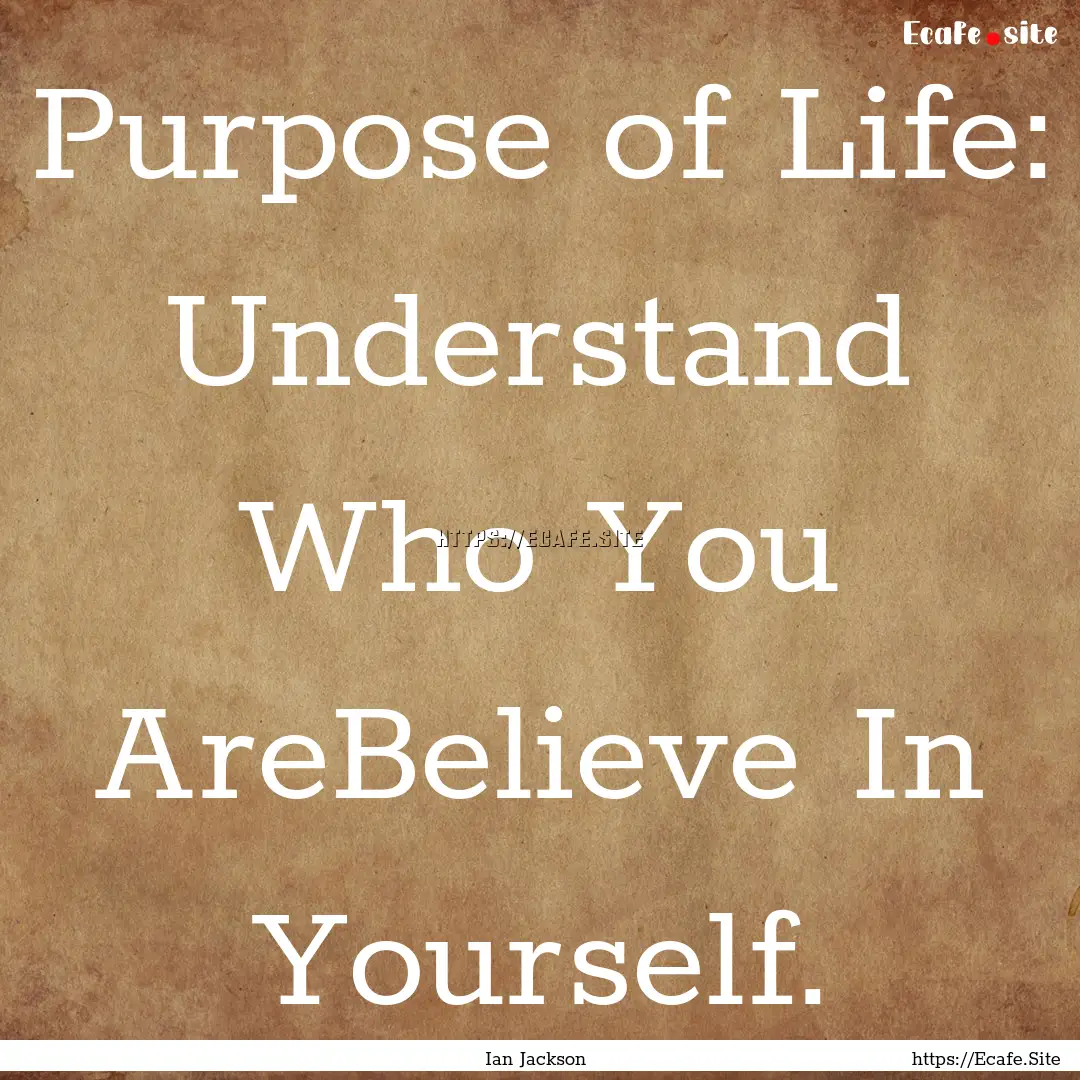 Ecafe.site

Purpose of Life: Understand Who You AreBelieve In Yourself.

HTTPS://ECAFE.SITE

Ian Jackson

https://Ecafe.Site